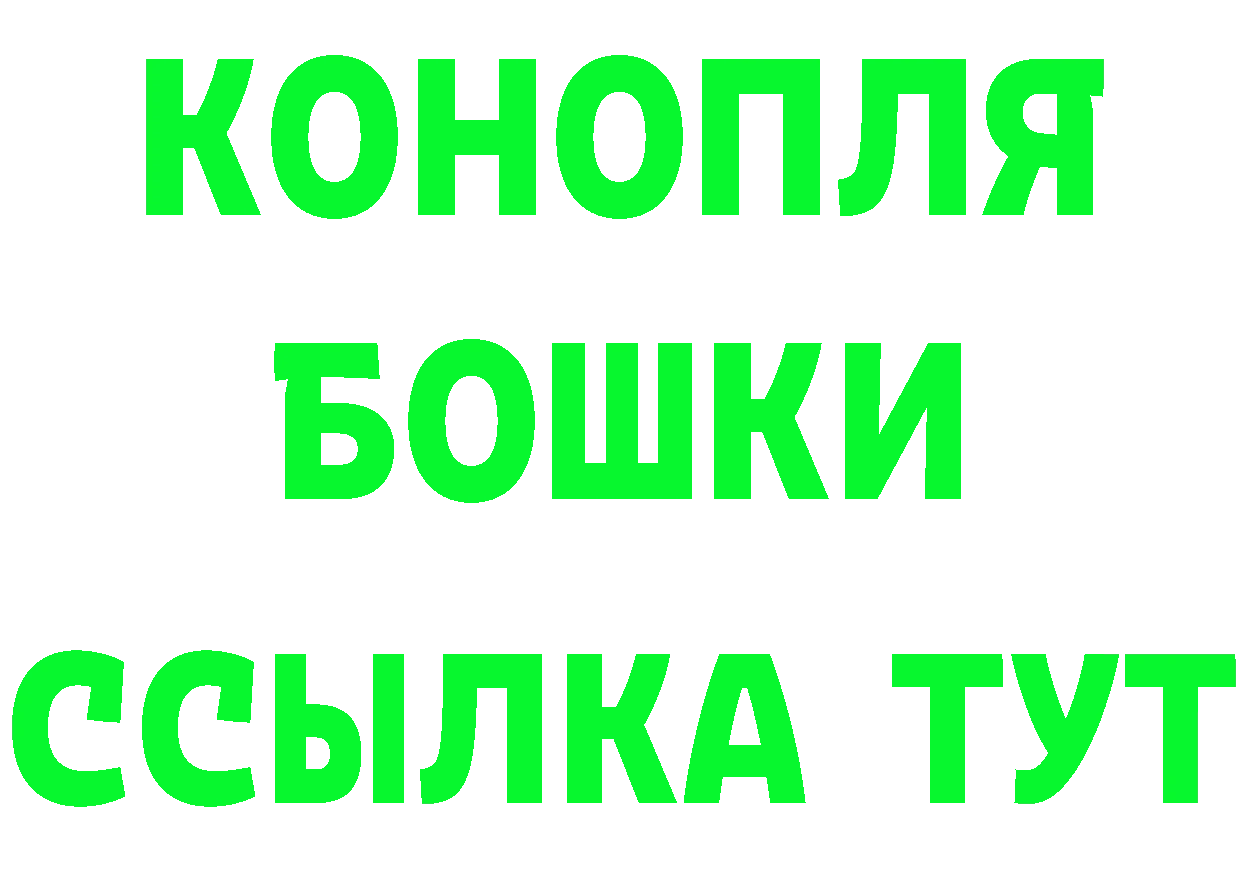 КОНОПЛЯ

БОШКИ

ССЫЛКА ТУТ